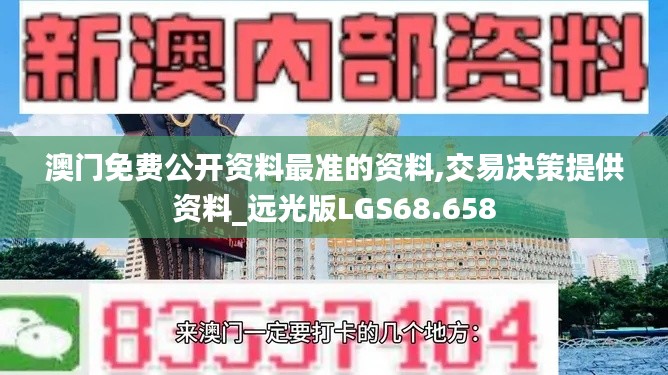 新澳内部资料

澳门免费公开资料最准的资料,交易决策提供资料_远光版LGS68.658

83537104

来澳门一定要打卡的几个地方：